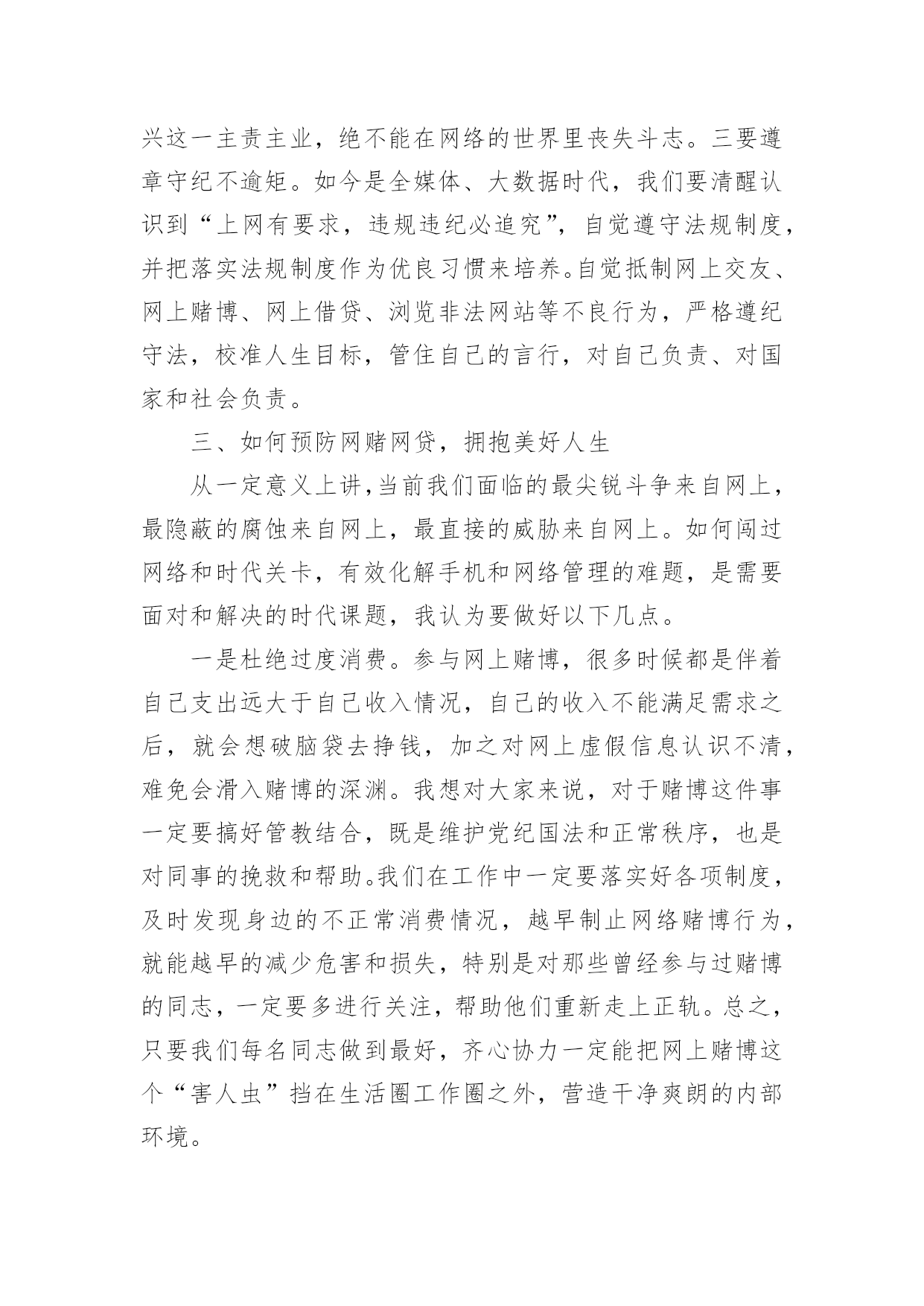 兴这一主责主业，绝不能在网络的世界里丧失斗志。三要遵章守纪不逾矩。如今是全媒体、大数据时代，我们要清醒认识到“上网有要求，违规违纪必追究”，自觉遵守法规制度，并把落实法规制度作为优良习惯来培养。自觉抵制网上交友、网上赌博、网上借贷、浏览非法网站等不良行为，严格遵纪守法，校准人生目标，管住自己的言行，对自己负责、对国家和社会负责。

三、如何预防网赌网贷，拥抱美好人生

从一定意义上讲，当前我们面临的最尖锐斗争来自网上，最隐蔽的腐蚀来自网上，最直接的威胁来自网上。如何闯过网络和时代关卡，有效化解手机和网络管理的难题，是需要面对和解决的时代课题，我认为要做好以下几点。

一是杜绝过度消费。参与网上赌博，很多时候都是伴着自己支出远大于自己收入情况，自己的收入不能满足需求之后，就会想破脑袋去挣钱，加之对网上虚假信息认识不清，难免会滑入赌博的深渊。我想对大家来说，对于赌博这件事一定要搞好管教结合，既是维护党纪国法和正常秩序，也是对同事的挽救和帮助。我们在工作中一定要落实好各项制度，及时发现身边的不正常消费情况，越早制止网络赌博行为，就能越早的减少危害和损失，特别是对那些曾经参与过赌博的同志，一定要多进行关注，帮助他们重新走上正轨。总之，只要我们每名同志做到最好，齐心协力一定能把网上赌博这个“害人虫”挡在生活圈工作圈之外，营造干净爽朗的内部环境。